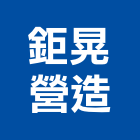 鉅晃
營造